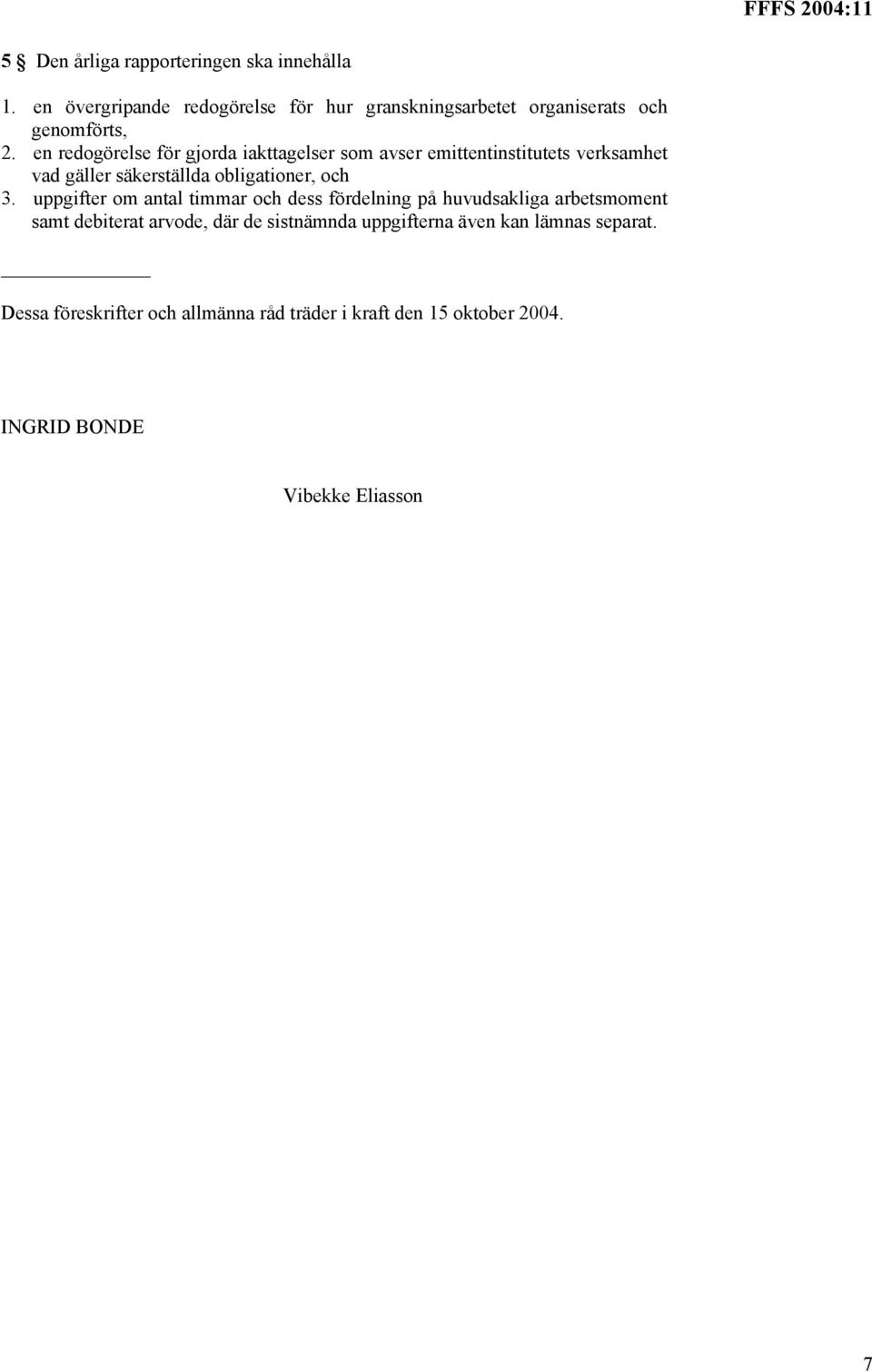 FFFS 2004:11

5 § Den årliga rapporteringen ska innehålla

1. en övergripande redogörelse för hur granskningsarbetet organiserats och genomförts,
2. en redogörelse för gjorda iakttagelser som avser emittentinstitutets verksamhet vad gäller säkerställda obligationer, och
3. uppgifter om antal timmar och dess fördelning på huvudsakliga arbetsmoment samt debiterat arvode, där de sistnämnda uppgifterna även kan lämnas separat.

Dessa föreskrifter och allmänna råd träder i kraft den 15 oktober 2004.

INGRID BONDE

Vibekke Eliasson

7